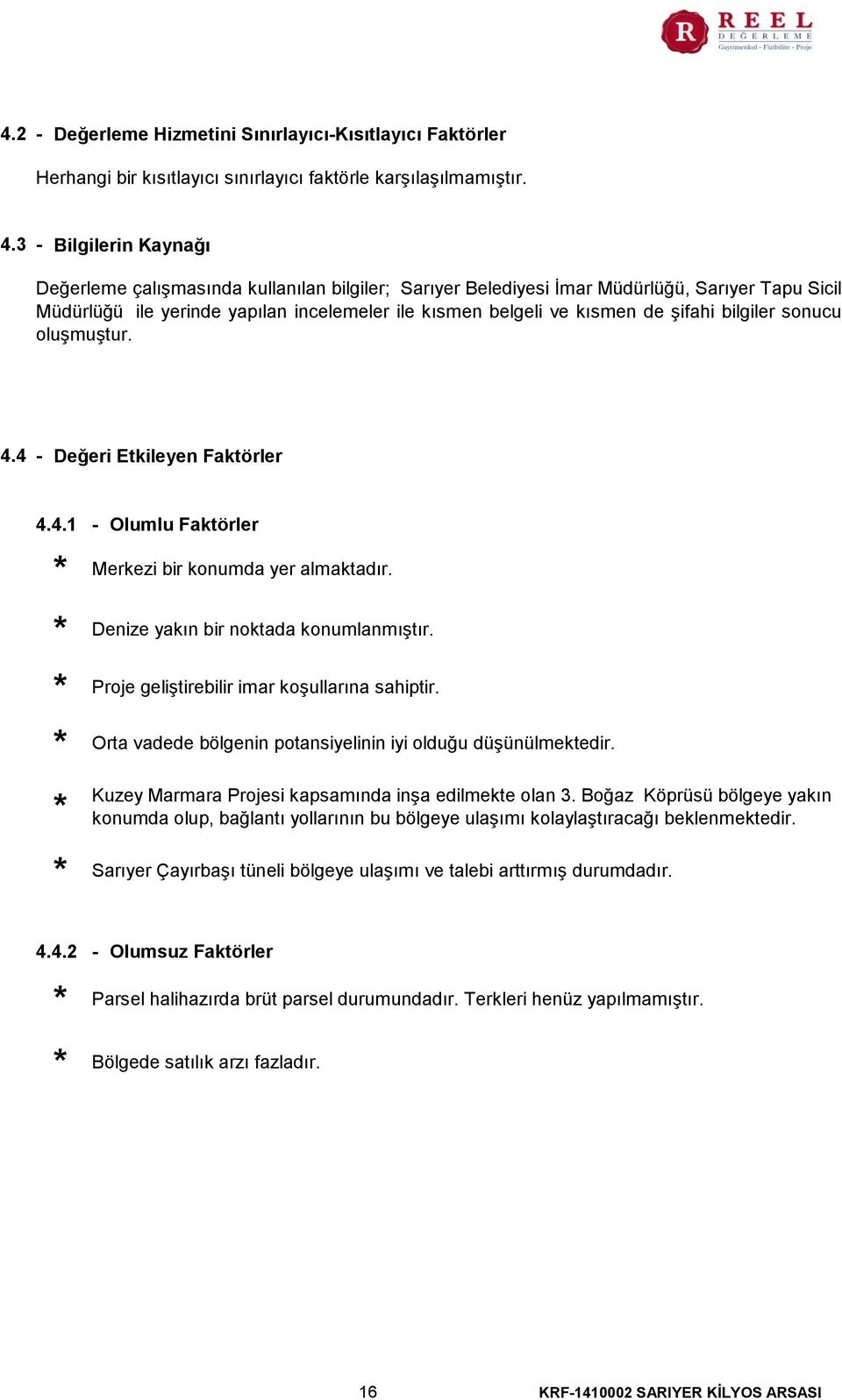 R REEL DEĞERLEME Gayrimenkul - Fizibilite - Proje

4.2 - Değerleme Hizmetini Sınırlayıcı-Kısıtlayıcı Faktörler

Herhangi bir kısıtlayıcı sınırlayıcı faktörle karşılaşılmamıştır.

4.3 - Bilgilerin Kaynağı

Değerleme çalışmasında kullanılan bilgiler; Sarıyer Belediyesi İmar Müdürlüğü, Sarıyer Tapu Sicil Müdürlüğü ile yerinde yapılan incelemeler ile kısmen belgeli ve kısmen de şifahi bilgiler sonucu oluşmuştur.

4.4 - Değeri Etkileyen Faktörler

4.4.1 - Olumlu Faktörler

* Merkezi bir konumda yer almaktadır.

* Denize yakın bir noktada konumlanmıştır.

* Proje geliştirebilir imar koşullarına sahiptir.

* Orta vadede bölgenin potansiyelinin iyi olduğu düşünülmektedir.

* Kuzey Marmara Projesi kapsamında inşa edilmekte olan 3. Boğaz Köprüsü bölgeye yakın konumda olup, bağlantı yollarının bu bölgeye ulaşımı kolaylaştıracağı beklenmektedir.

* Sarıyer Çayırbaşı tüneli bölgeye ulaşımı ve talebi arttırmış durumdadır.

4.4.2 - Olumsuz Faktörler

* Parsel halihazırda brüt parsel durumundadır. Terkleri henüz yapılmamıştır.

* Bölgede satılık arzı fazladır.

16

KRF-1410002 SARIYER KİLYOS ARSASI